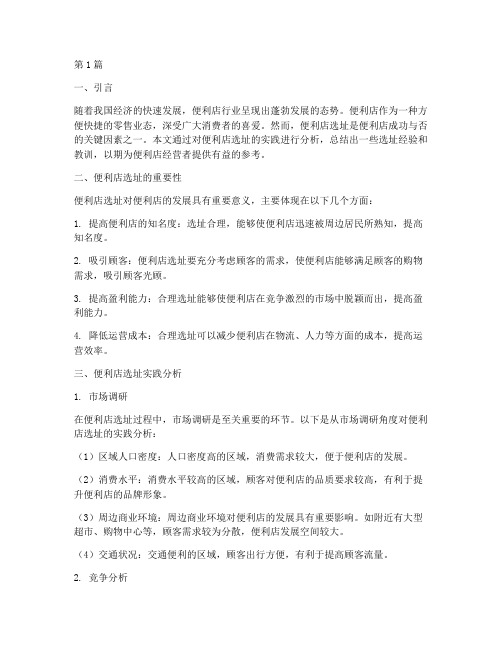 第1篇

一、引言

随着我国经济的快速发展，便利店行业呈现出蓬勃发展的态势。便利店作为一种方便快捷的零售业态，深受广大消费者的喜爱。然而，便利店选址是便利店成功与否的关键因素之一。本文通过对便利店选址的实践进行分析，总结出一些选址经验和教训，以期为便利店经营者提供有益的参考。

二、便利店选址的重要性

便利店选址对便利店的发展具有重要意义，主要体现在以下几个方面：

1. 提高便利店的知名度：选址合理，能够使便利店迅速被周边居民所熟知，提高知名度。

2. 吸引顾客：便利店选址要充分考虑顾客的需求，使便利店能够满足顾客的购物需求，吸引顾客光顾。

3. 提高盈利能力：合理选址能够使便利店在竞争激烈的市场中脱颖而出，提高盈利能力。

4. 降低运营成本：合理选址可以减少便利店在物流、人力等方面的成本，提高运营效率。

三、便利店选址实践分析

1. 市场调研

在便利店选址过程中，市场调研是至关重要的环节。以下是从市场调研角度对便利店选址的实践分析：

（1）区域人口密度：人口密度高的区域，消费需求较大，便于便利店的发展。

（2）消费水平：消费水平较高的区域，顾客对便利店的品质要求较高，有利于提升便利店的品牌形象。

（3）周边商业环境：周边商业环境对便利店的发展具有重要影响。如附近有大型超市、购物中心等，顾客需求较为分散，便利店发展空间较大。

（4）交通状况：交通便利的区域，顾客出行方便，有利于提高顾客流量。

2. 竞争分析